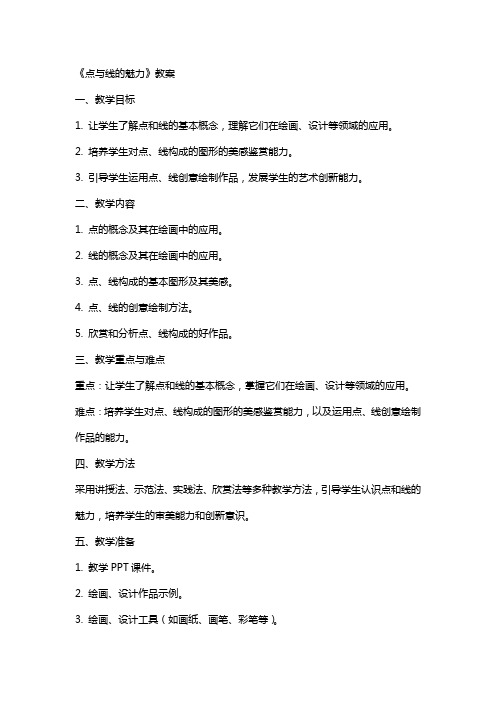 《点与线的魅力》教案

一、教学目标

1. 让学生了解点和线的基本概念，理解它们在绘画、设计等领域的应用。

2. 培养学生对点、线构成的图形的美感鉴赏能力。

3. 引导学生运用点、线创意绘制作品，发展学生的艺术创新能力。

二、教学内容

1. 点的概念及其在绘画中的应用。

2. 线的概念及其在绘画中的应用。

3. 点、线构成的基本图形及其美感。

4. 点、线的创意绘制方法。

5. 欣赏和分析点、线构成的好作品。

三、教学重点与难点

重点：让学生了解点和线的基本概念，掌握它们在绘画、设计等领域的应用。

难点：培养学生对点、线构成的图形的美感鉴赏能力，以及运用点、线创意绘制作品的能力。

四、教学方法

采用讲授法、示范法、实践法、欣赏法等多种教学方法，引导学生认识点和线的魅力，培养学生的审美能力和创新意识。

五、教学准备

1. 教学 PPT 课件。

2. 绘画、设计作品示例。

3. 绘画、设计工具（如画纸、画笔、彩笔等）。